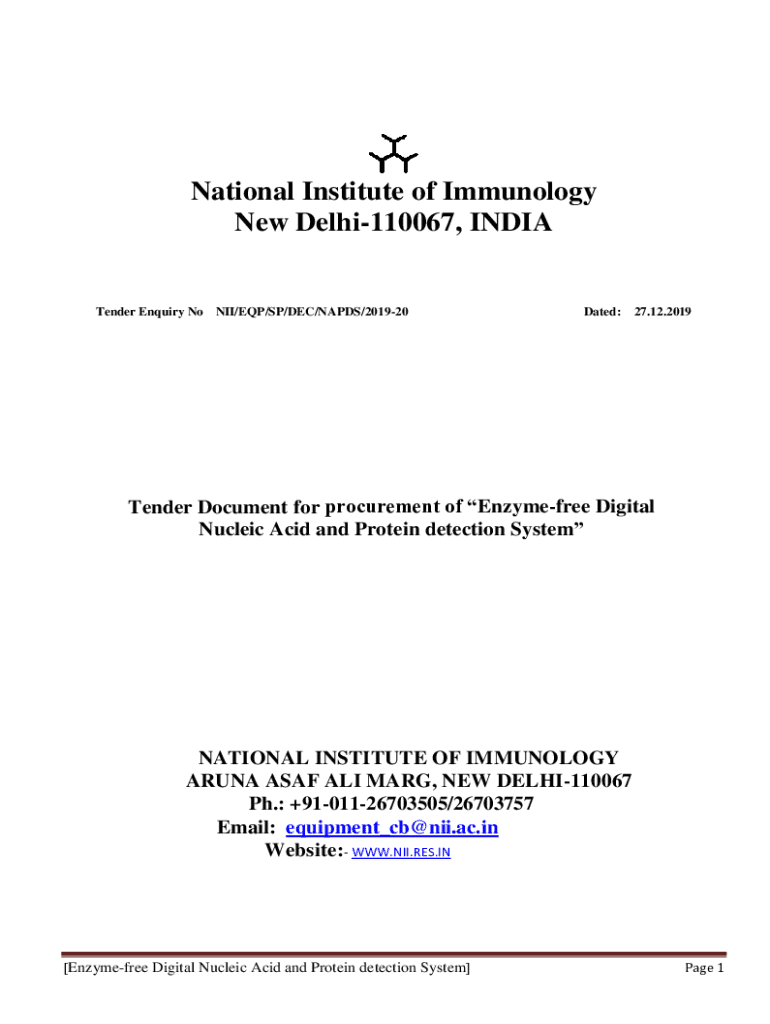 National Institute of Immunology
New Delhi-110067, INDIA

Tender Enquiry No NII/EQP/SP/DEC/NAPDS/2019-20 Dated: 27.12.2019

Tender Document for procurement of “Enzyme-free Digital Nucleic Acid and Protein detection System”

NATIONAL INSTITUTE OF IMMUNOLOGY
ARUNA ASAF ALI MARG, NEW DELHI-110067
Ph.: +91-011-26703505/26703757
Email: equipment_cb@nii.ac.in
Website:- WWW.NII.RES.IN

[Enzyme-free Digital Nucleic Acid and Protein detection System] Page 1